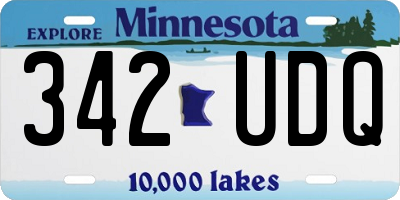 EXPLORE Minnesota

342 UDQ

10,000 lakes